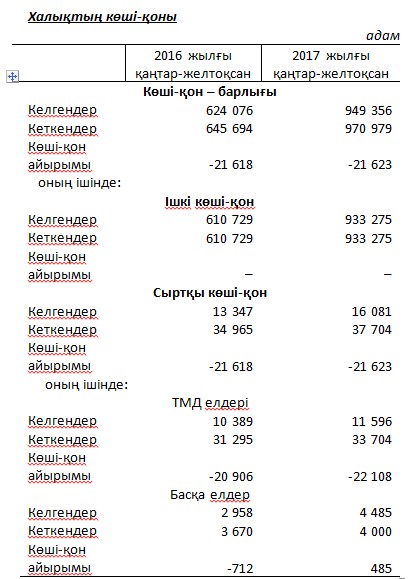 Халықтың көші-қоны

адам

|  | 2016 жылғы қаңтар-желтоқсан | 2017 жылғы қаңтар-желтоқсан |
|---|---|---|
| Көші-қон – барлығы | | |
| Келгендер | 624 076 | 949 356 |
| Кеткендер | 645 694 | 970 979 |
| Көші-қон айырымы | -21 618 | -21 623 |
| оның ішінде: | | |
| Ішкі көші-қон | | |
| Келгендер | 610 729 | 933 275 |
| Кеткендер | 610 729 | 933 275 |
| Көші-қон айырымы | – | – |
| Сыртқы көші-қон | | |
| Келгендер | 13 347 | 16 081 |
| Кеткендер | 34 965 | 37 704 |
| Көші-қон айырымы | -21 618 | -21 623 |
| оның ішінде: | | |
| ТМД елдері | | |
| Келгендер | 10 389 | 11 596 |
| Кеткендер | 31 295 | 33 704 |
| Көші-қон айырымы | -20 906 | -22 108 |
| Басқа елдер | | |
| Келгендер | 2 958 | 4 485 |
| Кеткендер | 3 670 | 4 000 |
| Көші-қон айырымы | -712 | 485 |